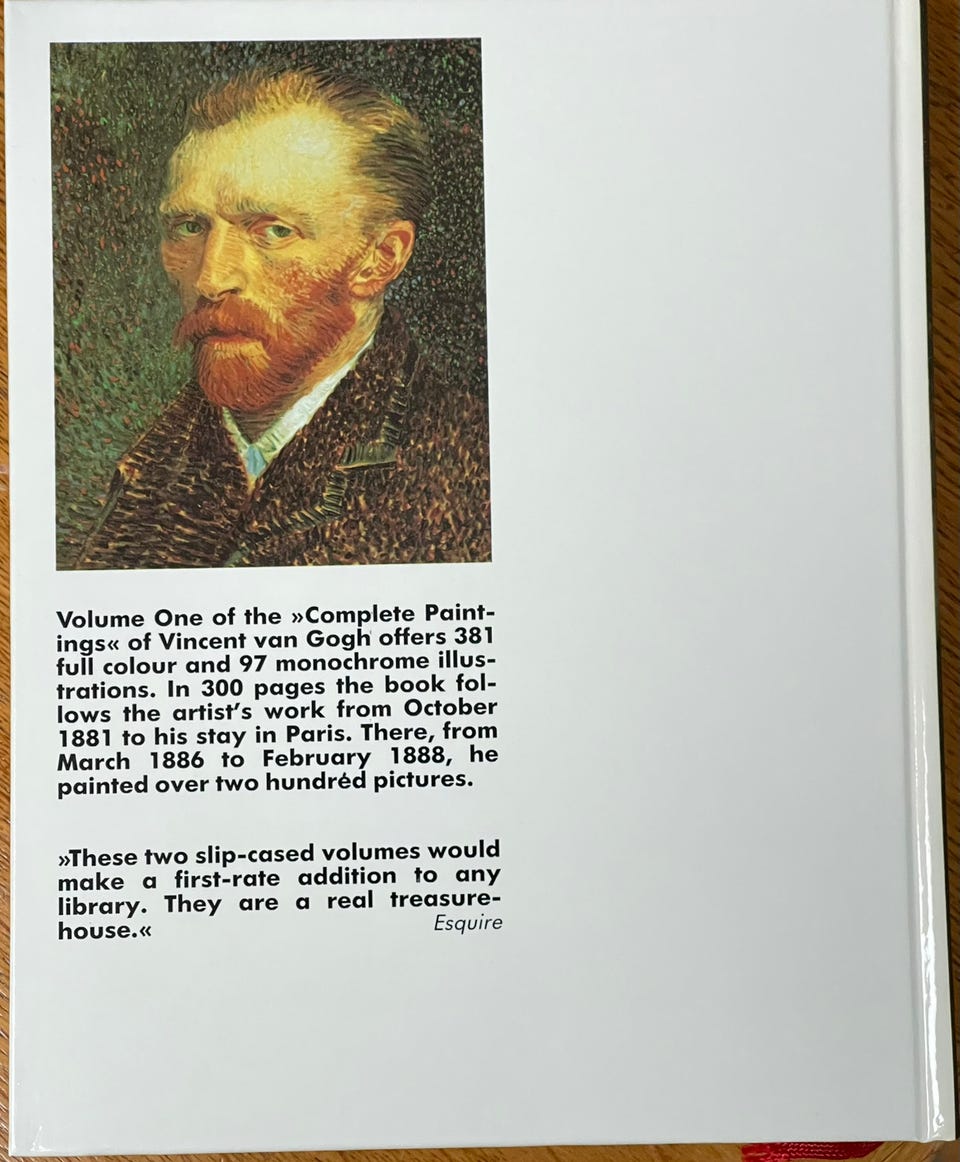 Volume One of the »Complete Paintings« of Vincent van Gogh offers 381 full colour and 97 monochrome illustrations. In 300 pages the book follows the artist's work from October 1881 to his stay in Paris. There, from March 1886 to February 1888, he painted over two hundred pictures.

»These two slip-cased volumes would make a first-rate addition to any library. They are a real treasure-house.«
Esquire